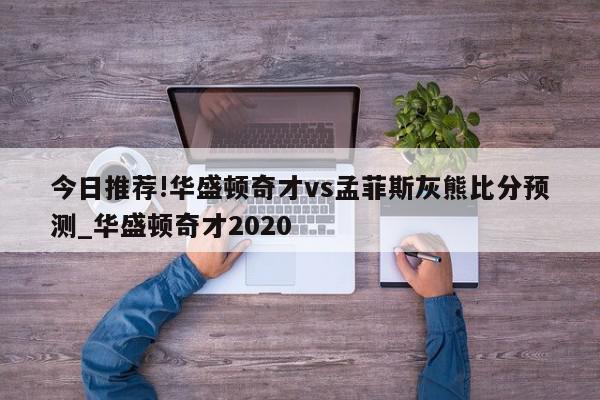 今日推荐!华盛顿奇才vs孟菲斯灰熊比分预测_华盛顿奇才2020